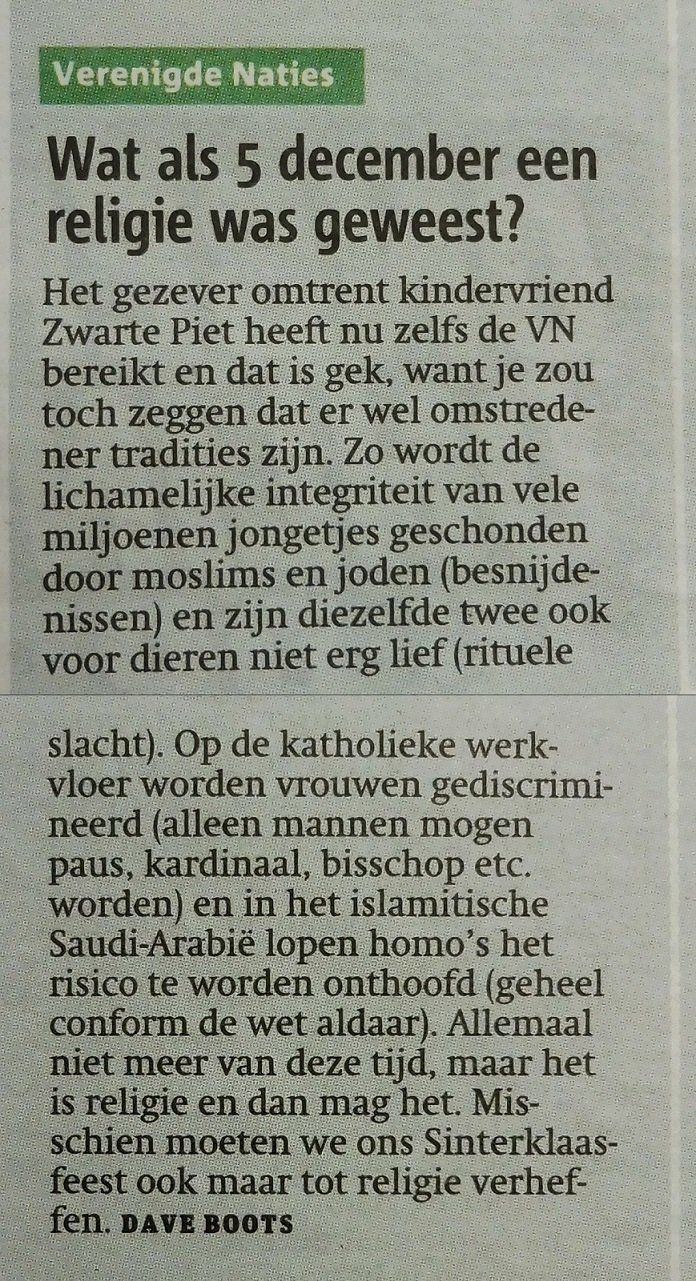 Verenigde Naties

Wat als 5 december een religie was geweest?

Het gezever omtrent kindervriend Zwarte Piet heeft nu zelfs de VN bereikt en dat is gek, want je zou toch zeggen dat er wel omstredener tradities zijn. Zo wordt de lichamelijke integriteit van vele miljoenen jongetjes geschonden door moslims en joden (besnijdenissen) en zijn diezelfde twee ook voor dieren niet erg lief (rituele slacht). Op de katholieke werkvloer worden vrouwen gediscrimineerd (alleen mannen mogen paus, kardinaal, bisschop etc. worden) en in het islamitische Saudi-Arabië lopen homo's het risico te worden onthoofd (geheel conform de wet aldaar). Allemaal niet meer van deze tijd, maar het is religie en dan mag het. Misschien moeten we ons Sinterklaasfeest ook maar tot religie verheffen. DAVE BOOTS